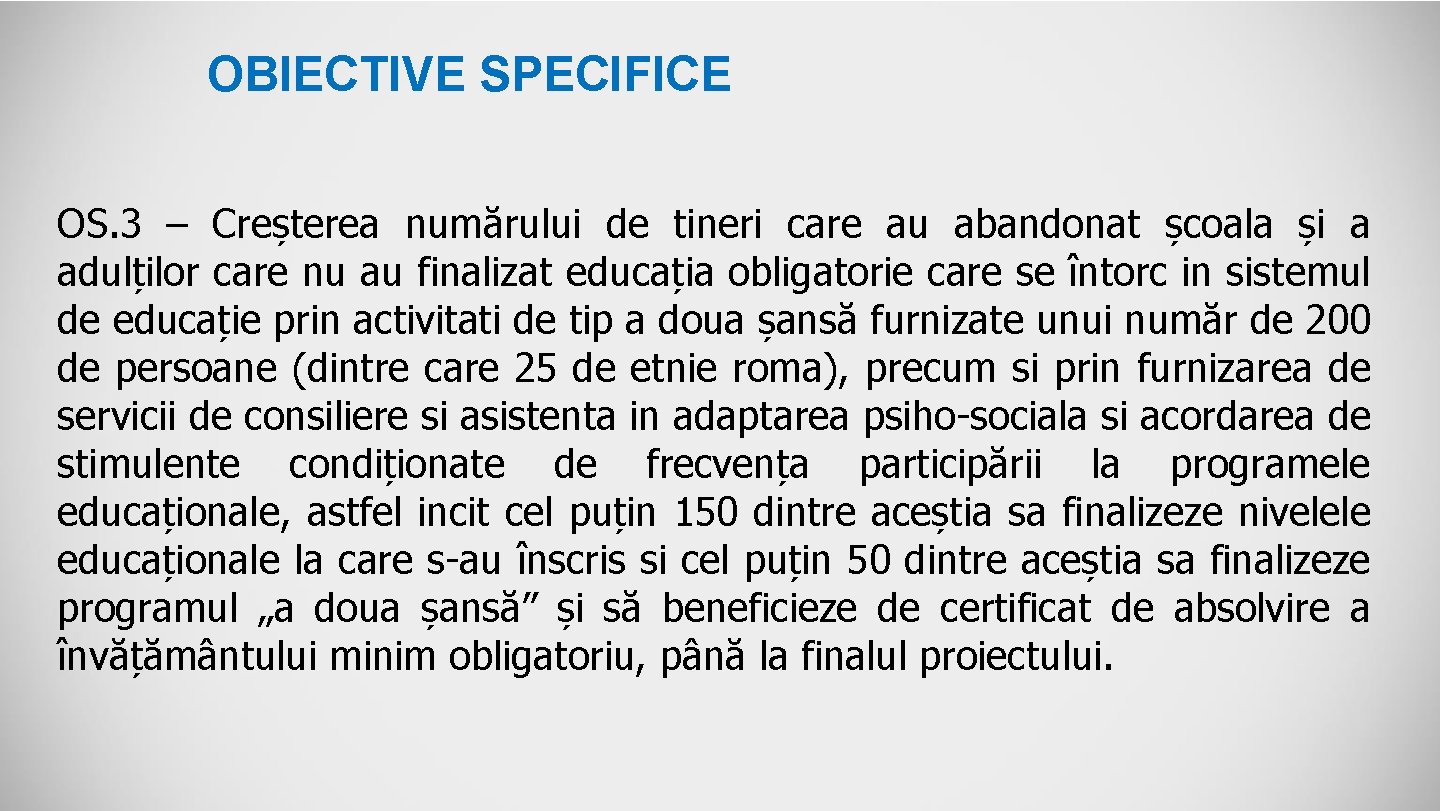 OBIECTIVE SPECIFICE

OS.3 – Creșterea numărului de tineri care au abandonat școala și a adulților care nu au finalizat educația obligatorie care se întorc in sistemul de educație prin activitati de tip a doua șansă furnizate unui număr de 200 de persoane (dintre care 25 de etnie roma), precum si prin furnizarea de servicii de consiliere si asistenta in adaptarea psiho-sociala si acordarea de stimulente condiționate de frecvența participării la programele educaționale, astfel incit cel puțin 150 dintre aceștia sa finalizeze nivelele educaționale la care s-au înscris si cel puțin 50 dintre aceștia sa finalizeze programul „a doua șansă” și să beneficieze de certificat de absolvire a învățământului minim obligatoriu, până la finalul proiectului.